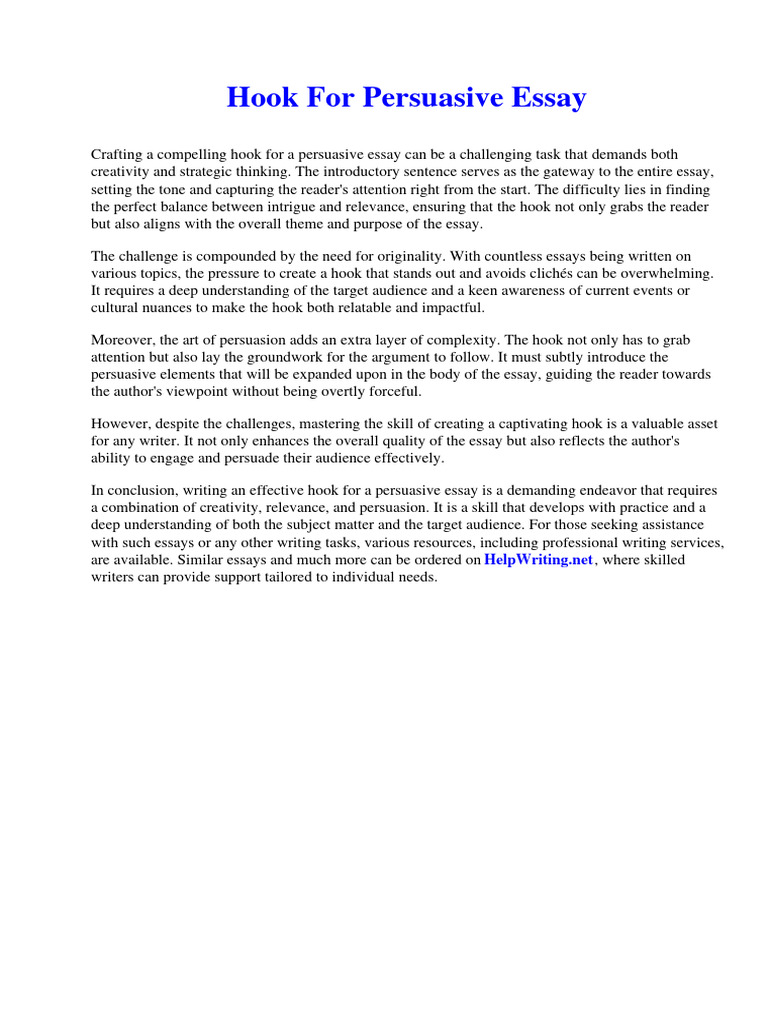 Hook For Persuasive Essay

Crafting a compelling hook for a persuasive essay can be a challenging task that demands both creativity and strategic thinking. The introductory sentence serves as the gateway to the entire essay, setting the tone and capturing the reader's attention right from the start. The difficulty lies in finding the perfect balance between intrigue and relevance, ensuring that the hook not only grabs the reader but also aligns with the overall theme and purpose of the essay.

The challenge is compounded by the need for originality. With countless essays being written on various topics, the pressure to create a hook that stands out and avoids clichés can be overwhelming. It requires a deep understanding of the target audience and a keen awareness of current events or cultural nuances to make the hook both relatable and impactful.

Moreover, the art of persuasion adds an extra layer of complexity. The hook not only has to grab attention but also lay the groundwork for the argument to follow. It must subtly introduce the persuasive elements that will be expanded upon in the body of the essay, guiding the reader towards the author's viewpoint without being overtly forceful.

However, despite the challenges, mastering the skill of creating a captivating hook is a valuable asset for any writer. It not only enhances the overall quality of the essay but also reflects the author's ability to engage and persuade their audience effectively.

In conclusion, writing an effective hook for a persuasive essay is a demanding endeavor that requires a combination of creativity, relevance, and persuasion. It is a skill that develops with practice and a deep understanding of both the subject matter and the target audience. For those seeking assistance with such essays or any other writing tasks, various resources, including professional writing services, are available. Similar essays and much more can be ordered on HelpWriting.net, where skilled writers can provide support tailored to individual needs.